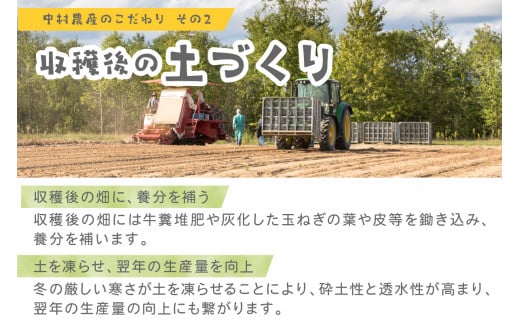 中村農産のこだわり その2

収穫後の土づくり

収穫後の畑に、養分を補う

収穫後の畑には牛糞堆肥や灰化した玉ねぎの葉や皮等を鋤き込み、養分を補います。

土を凍らせ、翌年の生産量を向上

冬の厳しい寒さが土を凍らせることにより、砕土性と透水性が高まり、翌年の生産量の向上にも繋がります。